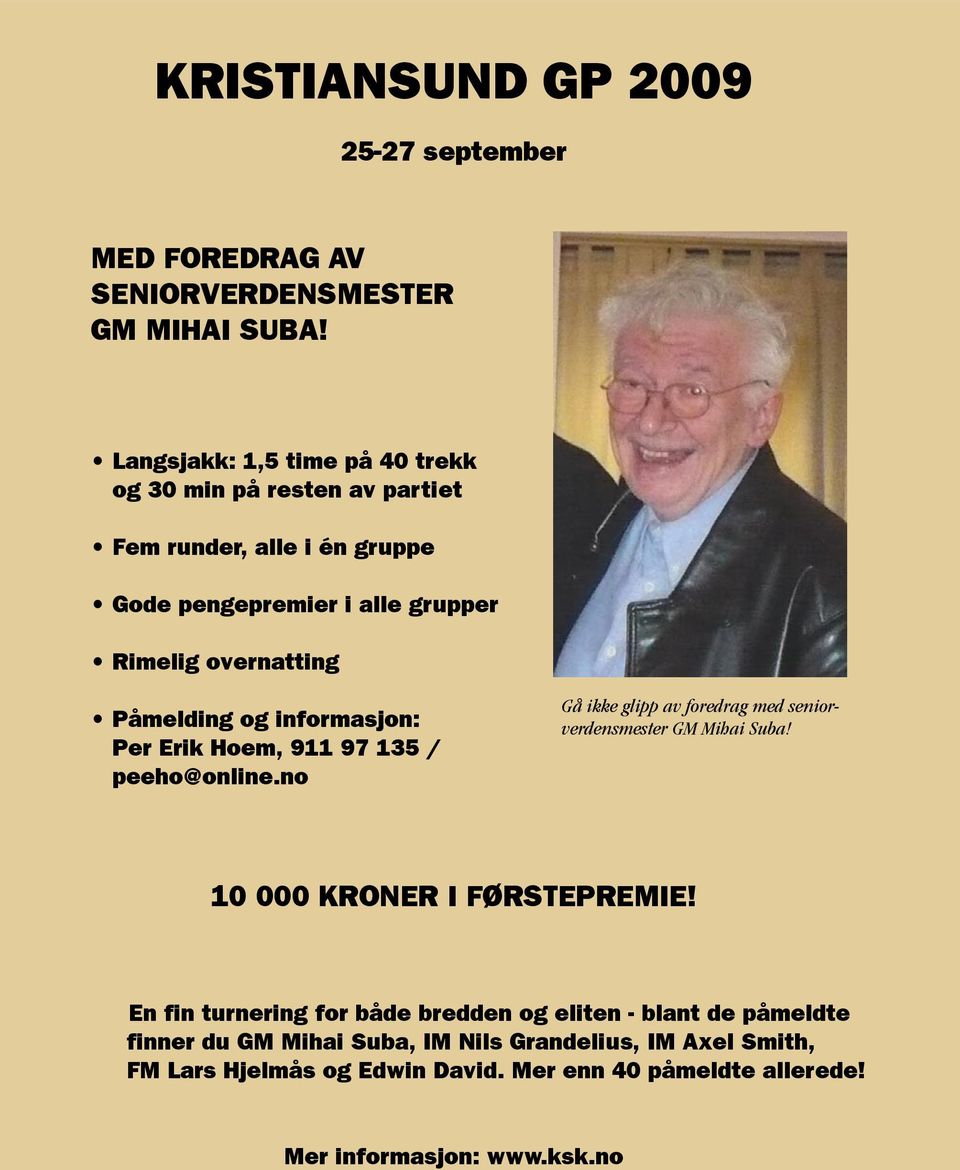 KRISTIANSUND GP 2009

25-27 september

MED FOREDRAG AV SENIORVERDENSMESTER GM MIHAI SUBA!

• Langsjakk: 1,5 time på 40 trekk og 30 min på resten av partiet

• Fem runder, alle i én gruppe

• Gode pengepremier i alle grupper

• Rimelig overnatting

• Påmelding og informasjon: Per Erik Hoem, 911 97 135 / peeho@online.no

Gå ikke glipp av foredrag med seniorverdensmester GM Mihai Suba!

10 000 KRONER I FØRSTEPREMIE!

En fin turnering for både bredden og eliten - blant de påmeldte finner du GM Mihai Suba, IM Nils Grandelius, IM Axel Smith, FM Lars Hjelmås og Edwin David. Mer enn 40 påmeldte allerede!

Mer informasjon: www.ksk.no